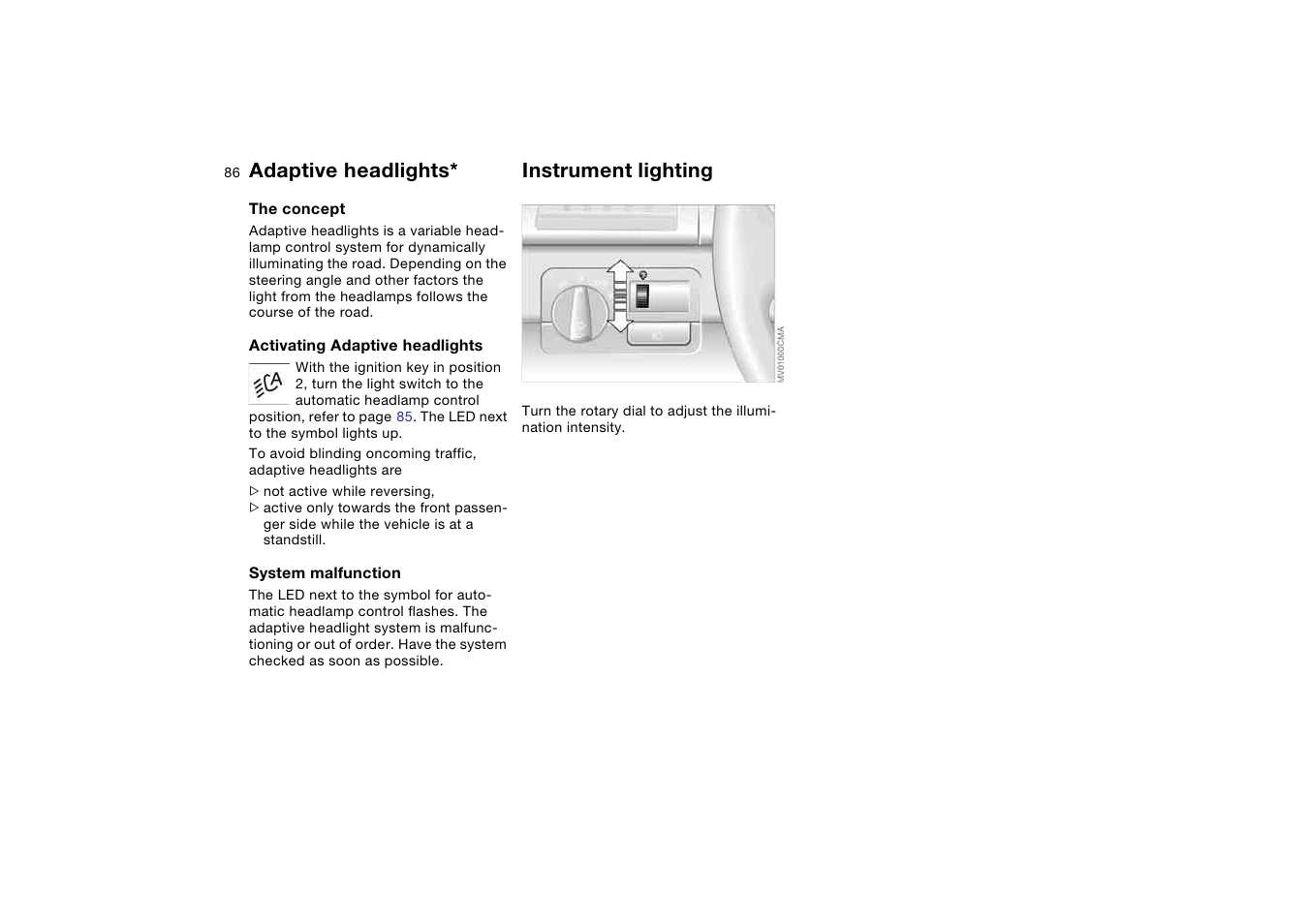 86 Adaptive headlights*

The concept

Adaptive headlights is a variable headlamp control system for dynamically illuminating the road. Depending on the steering angle and other factors the light from the headlamps follows the course of the road.

Activating Adaptive headlights

With the ignition key in position 2, turn the light switch to the automatic headlamp control position, refer to page 85. The LED next to the symbol lights up.

To avoid blinding oncoming traffic, adaptive headlights are

▷ not active while reversing,
▷ active only towards the front passenger side while the vehicle is at a standstill.

System malfunction

The LED next to the symbol for automatic headlamp control flashes. The adaptive headlight system is malfunctioning or out of order. Have the system checked as soon as possible.

Instrument lighting

MV01000CMA

Turn the rotary dial to adjust the illumination intensity.